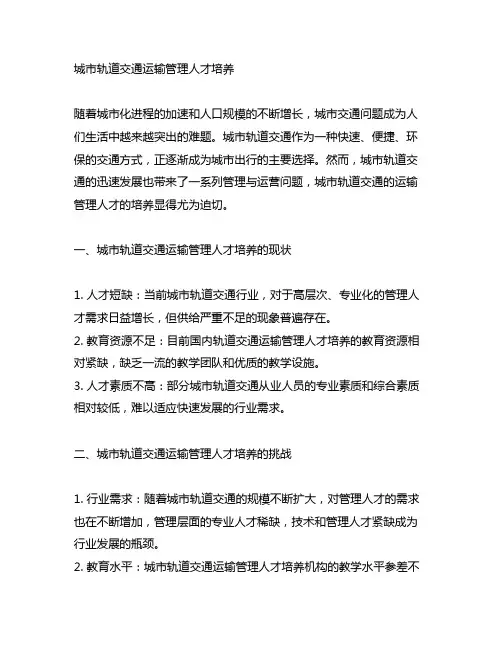 城市轨道交通运输管理人才培养

随着城市化进程的加速和人口规模的不断增长，城市交通问题成为人们生活中越来越突出的难题。城市轨道交通作为一种快速、便捷、环保的交通方式，正逐渐成为城市出行的主要选择。然而，城市轨道交通的迅速发展也带来了一系列管理与运营问题，城市轨道交通的运输管理人才的培养显得尤为迫切。

一、城市轨道交通运输管理人才培养的现状

1. 人才短缺：当前城市轨道交通行业，对于高层次、专业化的管理人才需求日益增长，但供给严重不足的现象普遍存在。
2. 教育资源不足：目前国内轨道交通运输管理人才培养的教育资源相对紧缺，缺乏一流的教学团队和优质的教学设施。
3. 人才素质不高：部分城市轨道交通从业人员的专业素质和综合素质相对较低，难以适应快速发展的行业需求。

二、城市轨道交通运输管理人才培养的挑战

1. 行业需求：随着城市轨道交通的规模不断扩大，对管理人才的需求也在不断增加，管理层面的专业人才稀缺，技术和管理人才紧缺成为行业发展的瓶颈。
2. 教育水平：城市轨道交通运输管理人才培养机构的教学水平参差不